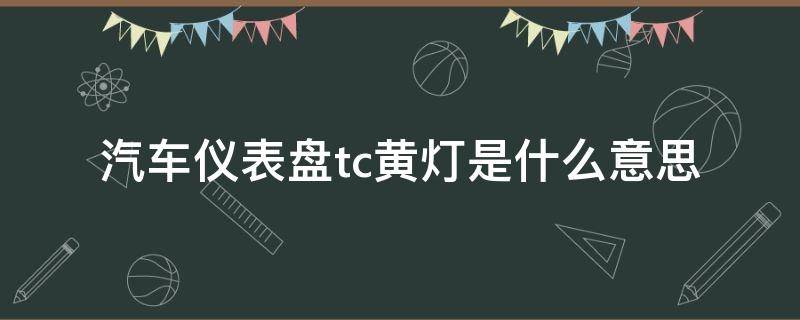 汽车仪表盘tc黄灯是什么意思